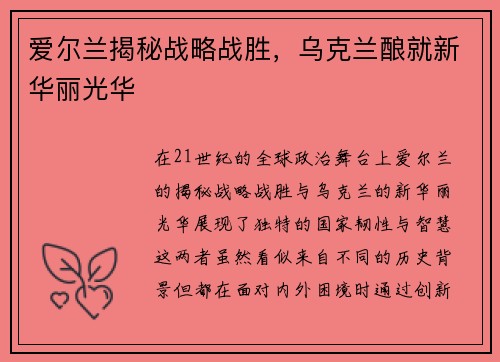 爱尔兰揭秘战略战胜，乌克兰酿就新华丽光华

在21世纪的全球政治舞台上爱尔兰的揭秘战略战胜与乌克兰的新华丽光华展现了独特的国家韧性与智慧这两者虽然看似来自不同的历史背景但都在面对内外困境时通过创新